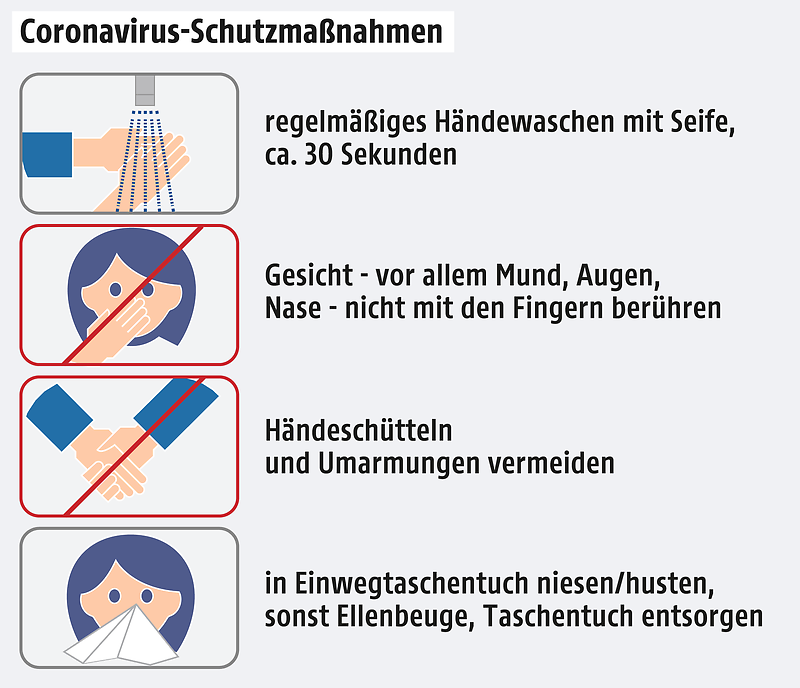 Coronavirus-Schutzmaßnahmen

regelmäßiges Händewaschen mit Seife, ca. 30 Sekunden

Gesicht - vor allem Mund, Augen, Nase - nicht mit den Fingern berühren

Händeschütteln und Umarmungen vermeiden

in Einwegtaschentuch niesen/husten, sonst Ellenbeuge, Taschentuch entsorgen